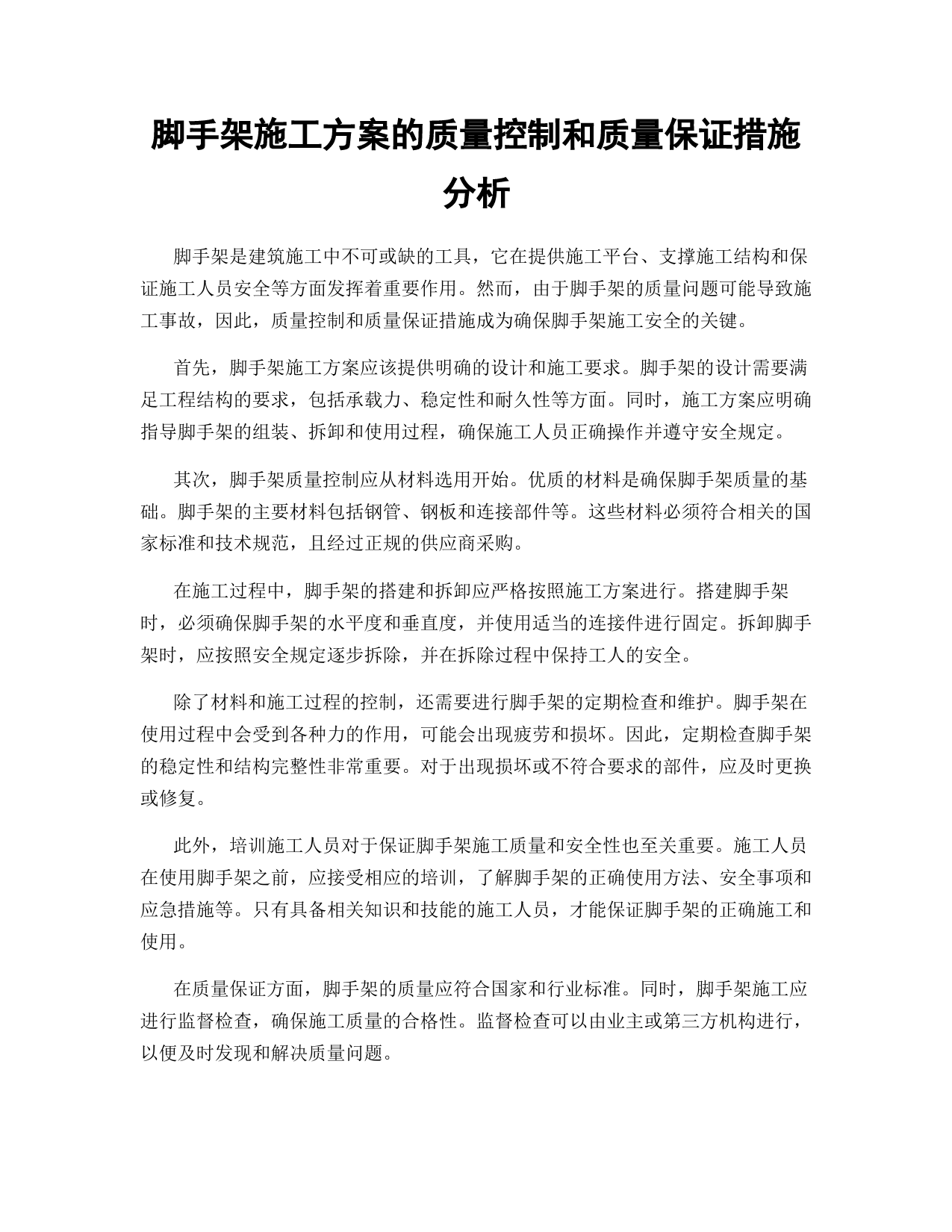 脚手架施工方案的质量控制和质量保证措施分析

脚手架是建筑施工中不可或缺的工具，它在提供施工平台、支撑施工结构和保证施工人员安全等方面发挥着重要作用。然而，由于脚手架的质量问题可能导致施工事故，因此，质量控制和质量保证措施成为确保脚手架施工安全的关键。

首先，脚手架施工方案应该提供明确的设计和施工要求。脚手架的设计需要满足工程结构的要求，包括承载力、稳定性和耐久性等方面。同时，施工方案应明确指导脚手架的组装、拆卸和使用过程，确保施工人员正确操作并遵守安全规定。

其次，脚手架质量控制应从材料选用开始。优质的材料是确保脚手架质量的基础。脚手架的主要材料包括钢管、钢板和连接部件等。这些材料必须符合相关的国家标准和技术规范，且经过正规的供应商采购。

在施工过程中，脚手架的搭建和拆卸应严格按照施工方案进行。搭建脚手架时，必须确保脚手架的水平度和垂直度，并使用适当的连接件进行固定。拆卸脚手架时，应按照安全规定逐步拆除，并在拆除过程中保持工人的安全。

除了材料和施工过程的控制，还需要进行脚手架的定期检查和维护。脚手架在使用过程中会受到各种力的作用，可能会出现疲劳和损坏。因此，定期检查脚手架的稳定性和结构完整性非常重要。对于出现损坏或不符合要求的部件，应及时更换或修复。

此外，培训施工人员对于保证脚手架施工质量和安全性也至关重要。施工人员在使用脚手架之前，应接受相应的培训，了解脚手架的正确使用方法、安全事项和应急措施等。只有具备相关知识和技能的施工人员，才能保证脚手架的正确施工和使用。

在质量保证方面，脚手架的质量应符合国家和行业标准。同时，脚手架施工应进行监督检查，确保施工质量的合格性。监督检查可以由业主或第三方机构进行，以便及时发现和解决质量问题。